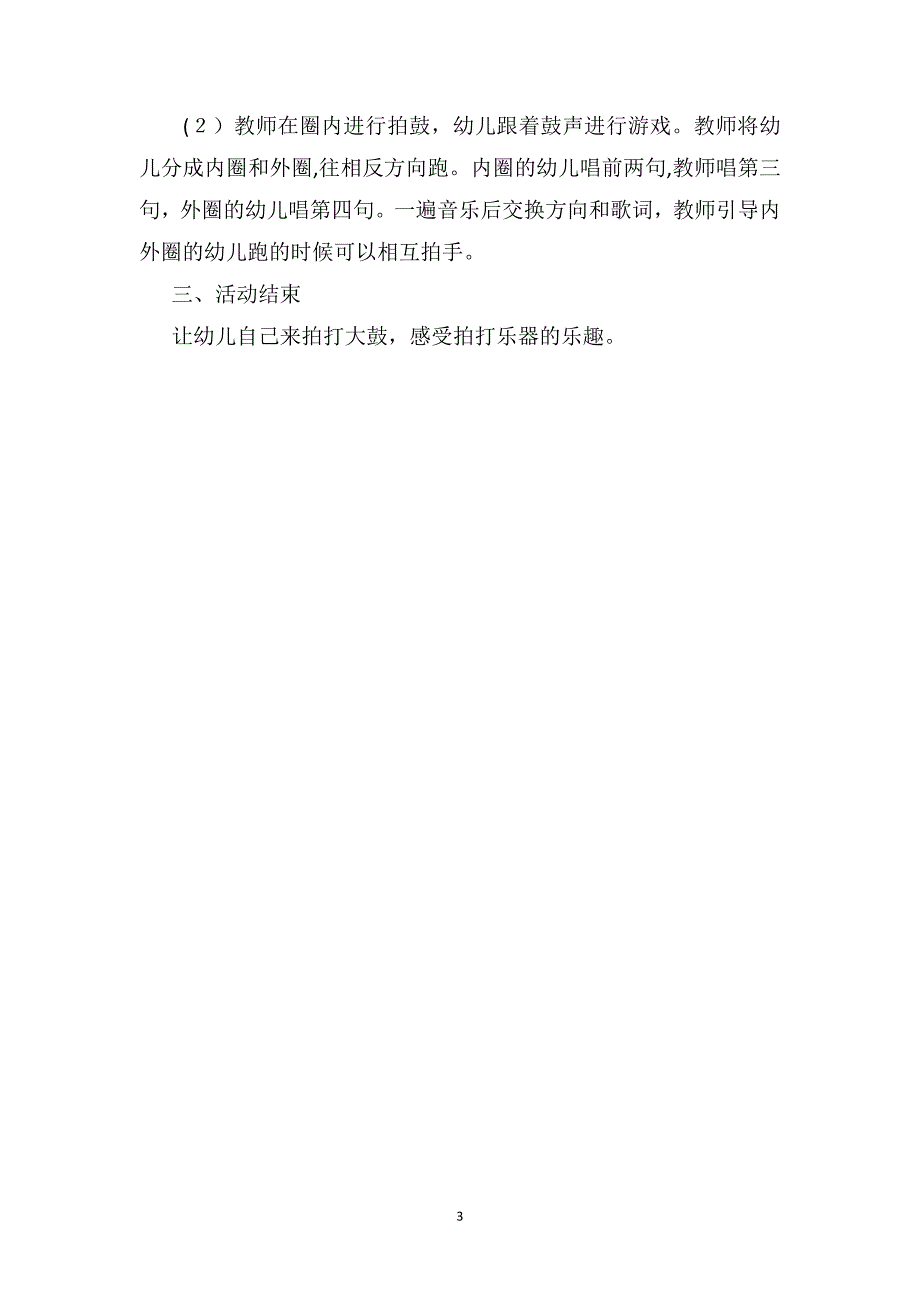 （2）教师在圈内进行拍鼓，幼儿跟着鼓声进行游戏。教师将幼儿分成内圈和外圈,往相反方向跑。内圈的幼儿唱前两句,教师唱第三句，外圈的幼儿唱第四句。一遍音乐后交换方向和歌词，教师引导内外圈的幼儿跑的时候可以相互拍手。

三、活动结束

让幼儿自己来拍打大鼓，感受拍打乐器的乐趣。

3